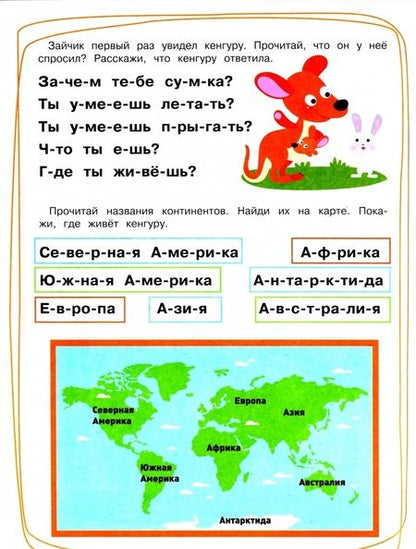 Зайчик первый раз увидел кенгуру. Прочитай, что он у неё спросил? Расскажи, что кенгуру ответила.

За-че-м те-бе су-м-ка?

Ты у-ме-е-шь ле-та-ть?

Ты у-ме-е-шь п-ры-га-ть?

Ч-то ты е-шь?

Г-де ты жи-вё-шь?

Прочитай названия континентов. Найди их на карте. Покажи, где живёт кенгуру.

Се-ве-р-на-я А-ме-ри-ка

А-ф-ри-ка

Ю-ж-на-я А-ме-ри-ка

А-н-та-р-к-ти-да

Е-в-ро-па

А-зи-я

А-в-с-т-ра-ли-я

Северная Америка

Европа

Азия

Африка

Южная Америка

Австралия

Антарктида